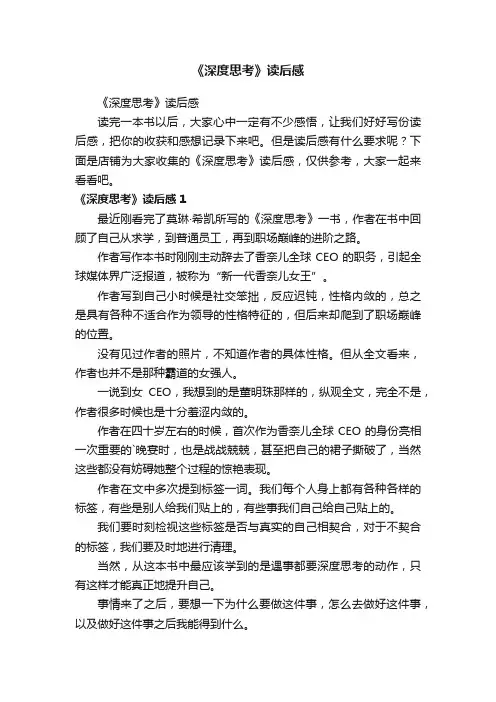 《深度思考》读后感

《深度思考》读后感

读完一本书以后，大家心中一定有不少感悟，让我们好好写份读后感，把你的收获和感想记录下来吧。但是读后感有什么要求呢？下面是店铺为大家收集的《深度思考》读后感，仅供参考，大家一起来看看吧。

《深度思考》读后感 1

最近刚看完了莫琳·希凯所写的《深度思考》一书，作者在书中回顾了自己从求学，到普通员工，再到职场巅峰的进阶之路。

作者写作本书时刚刚主动辞去了香奈儿全球 CEO 的职务，引起全球媒体界广泛报道，被称为“新一代香奈儿女王”。

作者写到自己小时候是社交笨拙，反应迟钝，性格内敛的，总之是具有各种不适合作为领导的性格特征的，但后来却爬到了职场巅峰的位置。

没有见过作者的照片，不知道作者的具体性格。但从全文看来，作者也并不是那种霸道的女强人。

一说到女 CEO，我想到的是董明珠那样的，纵观全文，完全不是，作者很多时候也是十分羞涩内敛的。

作者在四十岁左右的时候，首次作为香奈儿全球 CEO 的身份亮相一次重要的`晚宴时，也是战战兢兢，甚至把自己的裙子撕破了，当然这些都没有妨碍她整个过程的惊艳表现。

作者在文中多次提到标签一词。我们每个人身上都有各种各样的标签，有些是别人给我们贴上的，有些事我们自己给自己贴上的。

我们要时刻检视这些标签是否与真实的自己相契合，对于不契合的标签，我们要及时地进行清理。

当然，从这本书中最应该学到的是遇事都要深度思考的动作，只有这样才能真正地提升自己。

事情来了之后，要想一下为什么要做这件事，怎么去做好这件事，以及做好这件事之后我能得到什么。